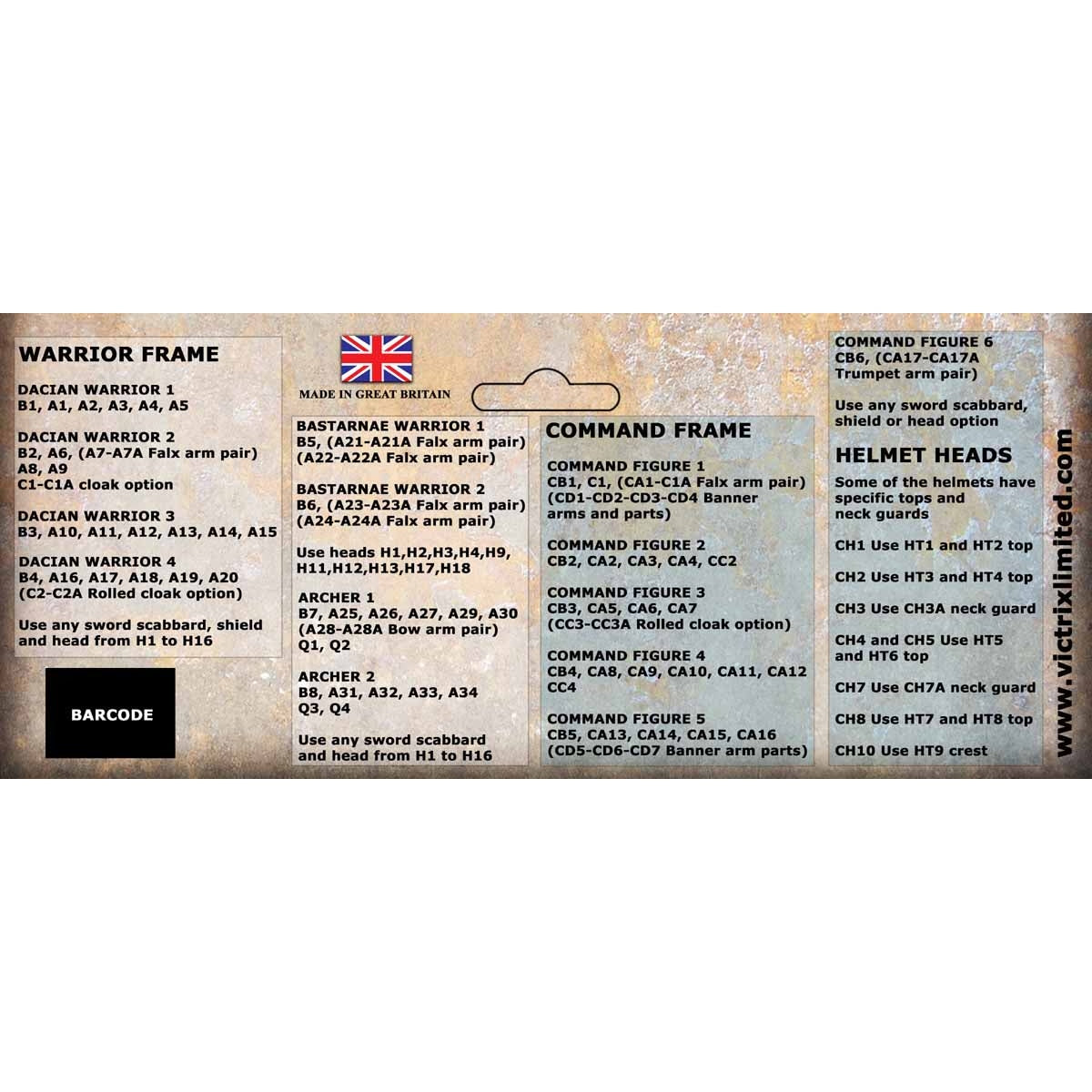 WARRIOR FRAME

DACIAN WARRIOR 1
B1, A1, A2, A3, A4, A5

DACIAN WARRIOR 2
B2, A6, (A7-A7A Falx arm pair)
A8, A9
C1-C1A cloak option

DACIAN WARRIOR 3
B3, A10, A11, A12, A13, A14, A15

DACIAN WARRIOR 4
B4, A16, A17, A18, A19, A20
(C2-C2A Rolled cloak option)

Use any sword scabbard, shield and head from H1 to H16

BARCODE

MADE IN GREAT BRITAIN

BASTARNAE WARRIOR 1
B5, (A21-A21A Falx arm pair)
(A22-A22A Falx arm pair)

BASTARNAE WARRIOR 2
B6, (A23-A23A Falx arm pair)
(A24-A24A Falx arm pair)

Use heads H1,H2,H3,H4,H9, H11,H12,H13,H17,H18

ARCHER 1
B7, A25, A26, A27, A29, A30
(A28-A28A Bow arm pair)
Q1, Q2

ARCHER 2
B8, A31, A32, A33, A34
Q3, Q4

Use any sword scabbard and head from H1 to H16

COMMAND FRAME

COMMAND FIGURE 1
CB1, C1, (CA1-C1A Falx arm pair)
(CD1-CD2-CD3-CD4 Banner arms and parts)

COMMAND FIGURE 2
CB2, CA2, CA3, CA4, CC2

COMMAND FIGURE 3
CB3, CA5, CA6, CA7
(CC3-CC3A Rolled cloak option)

COMMAND FIGURE 4
CB4, CA8, CA9, CA10, CA11, CA12
CC4

COMMAND FIGURE 5
CB5, CA13, CA14, CA15, CA16
(CD5-CD6-CD7 Banner arm parts)

COMMAND FIGURE 6
CB6, (CA17-CA17A Trumpet arm pair)

Use any sword scabbard, shield or head option

HELMET HEADS
Some of the helmets have specific tops and neck guards

CH1 Use HT1 and HT2 top

CH2 Use HT3 and HT4 top

CH3 Use CH3A neck guard

CH4 and CH5 Use HT5 and HT6 top

CH7 Use CH7A neck guard

CH8 Use HT7 and HT8 top

CH10 Use HT9 crest

www.victrixlimited.com